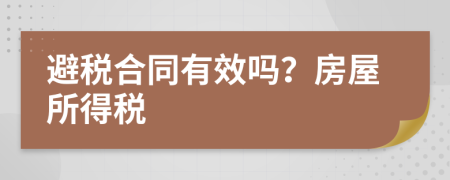 避税合同有效吗？房屋所得税